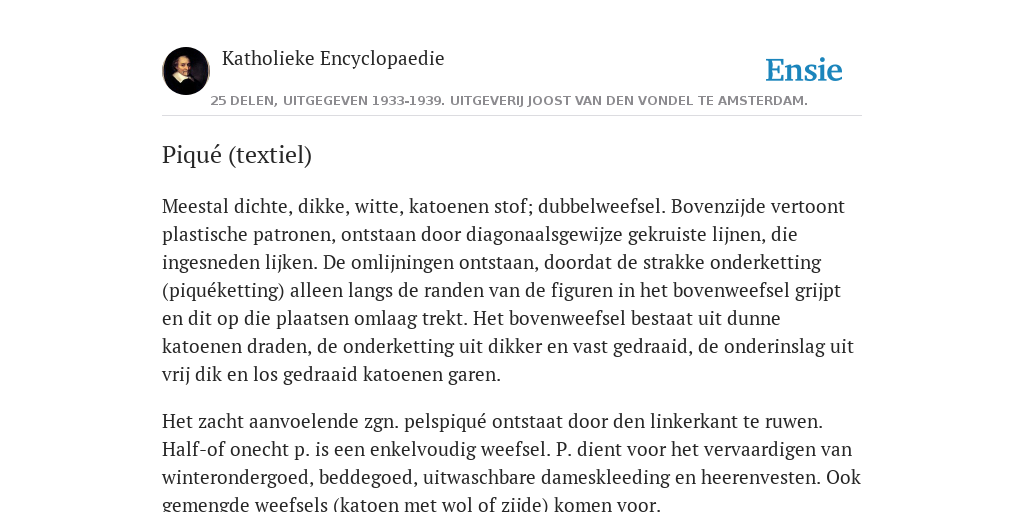 Katholieke Encyclopaedie

Ensie

25 DELEN, UITGEGEVEN 1933-1939. UITGEVERIJ JOOST VAN DEN VONDEL TE AMSTERDAM.

Piqué (textiel)

Meestal dichte, dikke, witte, katoenen stof; dubbelweefsel. Bovenzijde vertoont plastische patronen, ontstaan door diagonaalsgewijze gekruiste lijnen, die ingesneden lijken. De omlijningen ontstaan, doordat de strakke onderketting (piquéketting) alleen langs de randen van de figuren in het bovenweefsel grijpt en dit op die plaatsen omlaag trekt. Het bovenweefsel bestaat uit dunne katoenen draden, de onderketting uit dikker en vast gedraaid, de onderinslag uit vrij dik en los gedraaid katoenen garen.

Het zacht aanvoelende zgn. pelspiqué ontstaat door den linkerkant te ruwen. Half-of onecht p. is een enkelvoudig weefsel. P. dient voor het vervaardigen van winterondergoed, beddegoed, uitwaschbare dameskleeding en heerenvesten. Ook gemengde weefsels (katoen met wol of zijde) komen voor.